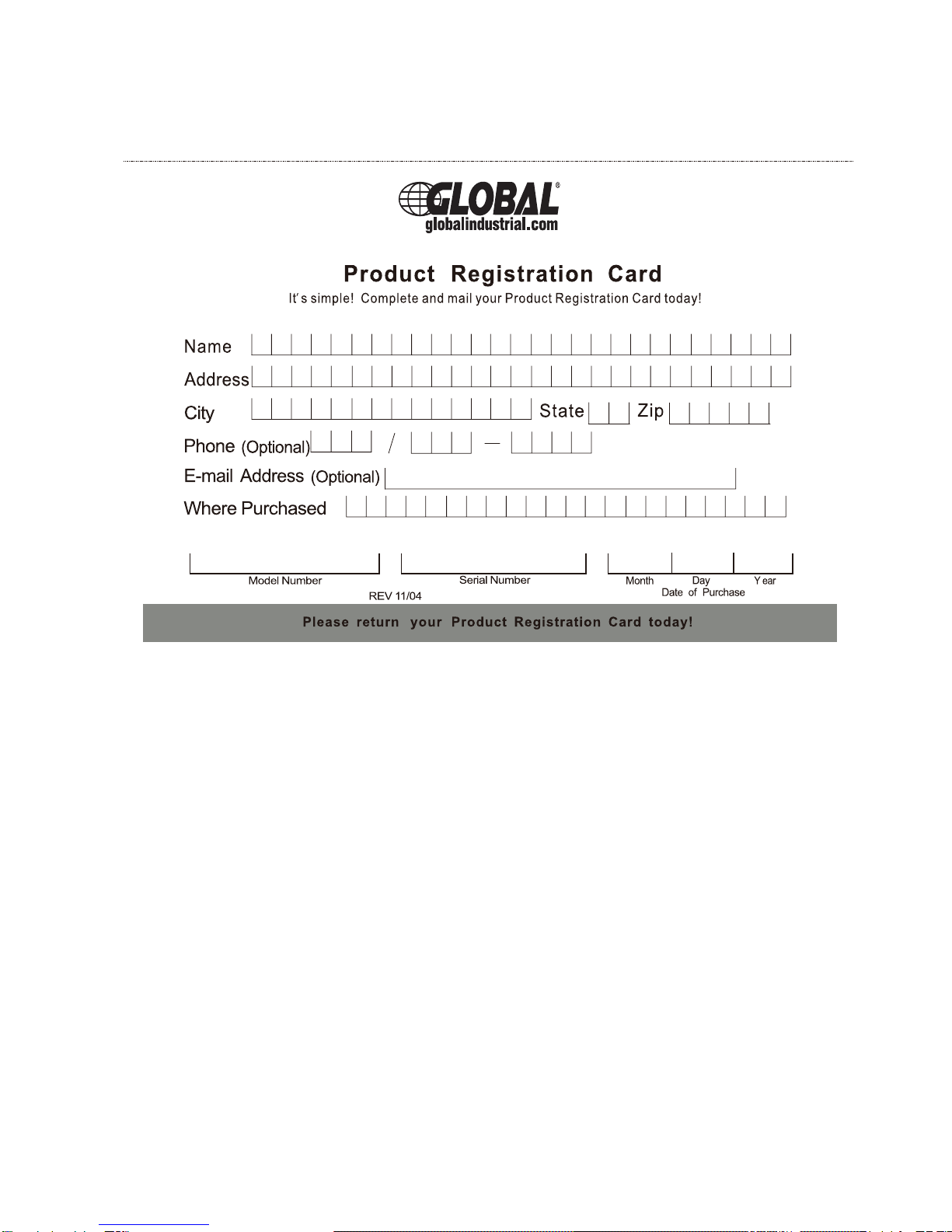 GLOBAL®
globalindustrial.com

Product Registration Card

It's simple! Complete and mail your Product Registration Card today!

Name

Address

City State Zip

Phone (Optional) / —

E-mail Address (Optional)

Where Purchased

Model Number

Serial Number

Month Day Year
Date of Purchase

REV 11/04

Please return your Product Registration Card today!